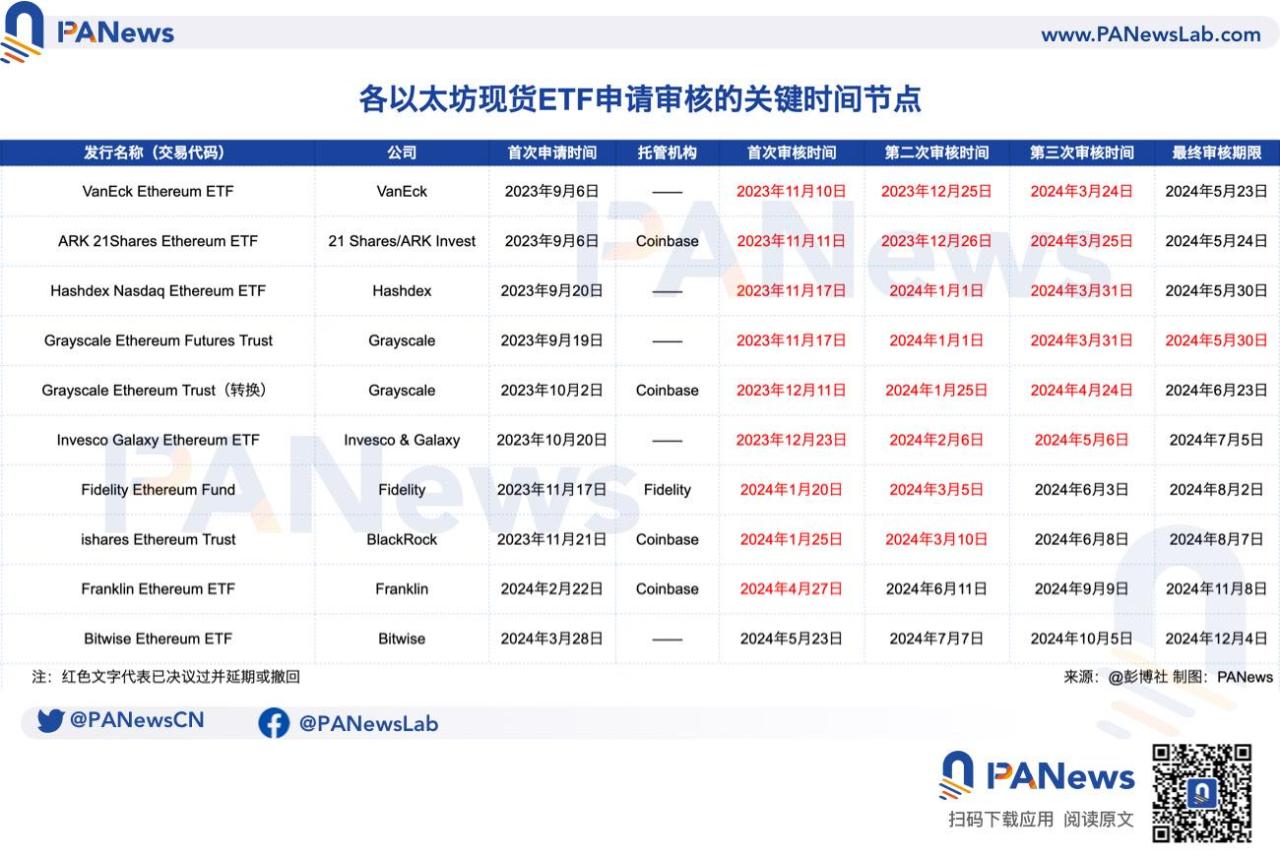 PANews

www.PANewsLab.com

各以太坊现货ETF申请审核的关键时间节点

| 发行名称（交易代码） | 公司 | 首次申请时间 | 托管机构 | 首次审核时间 | 第二次审核时间 | 第三次审核时间 | 最终审核期限 |
|---|---|---|---|---|---|---|---|
| VanEck Ethereum ETF | VanEck | 2023年9月6日 | —— | 2023年11月10日 | 2023年12月25日 | 2024年3月24日 | 2024年5月23日 |
| ARK 21Shares Ethereum ETF | 21 Shares/ARK Invest | 2023年9月6日 | Coinbase | 2023年11月11日 | 2023年12月26日 | 2024年3月25日 | 2024年5月24日 |
| Hashdex Nasdaq Ethereum ETF | Hashdex | 2023年9月20日 | —— | 2023年11月17日 | 2024年1月1日 | 2024年3月31日 | 2024年5月30日 |
| Grayscale Ethereum Futures Trust | Grayscale | 2023年9月19日 | —— | 2023年11月17日 | 2024年1月1日 | 2024年3月31日 | 2024年5月30日 |
| Grayscale Ethereum Trust（转换） | Grayscale | 2023年10月2日 | Coinbase | 2023年12月11日 | 2024年1月25日 | 2024年4月24日 | 2024年6月23日 |
| Invesco Galaxy Ethereum ETF | Invesco & Galaxy | 2023年10月20日 | —— | 2023年12月23日 | 2024年2月6日 | 2024年5月6日 | 2024年7月5日 |
| Fidelity Ethereum Fund | Fidelity | 2023年11月17日 | Fidelity | 2024年1月20日 | 2024年3月5日 | 2024年6月3日 | 2024年8月2日 |
| ishares Ethereum Trust | BlackRock | 2023年11月21日 | Coinbase | 2024年1月25日 | 2024年3月10日 | 2024年6月8日 | 2024年8月7日 |
| Franklin Ethereum ETF | Franklin | 2024年2月22日 | Coinbase | 2024年4月27日 | 2024年6月11日 | 2024年9月9日 | 2024年11月8日 |
| Bitwise Ethereum ETF | Bitwise | 2024年3月28日 | —— | 2024年5月23日 | 2024年7月7日 | 2024年10月5日 | 2024年12月4日 |

注：红色文字代表已决议过并延期或撤回

来源：@彭博社 制图：PANews

@PANewsCN @PANewsLab

PANews
扫码下载应用 阅读原文